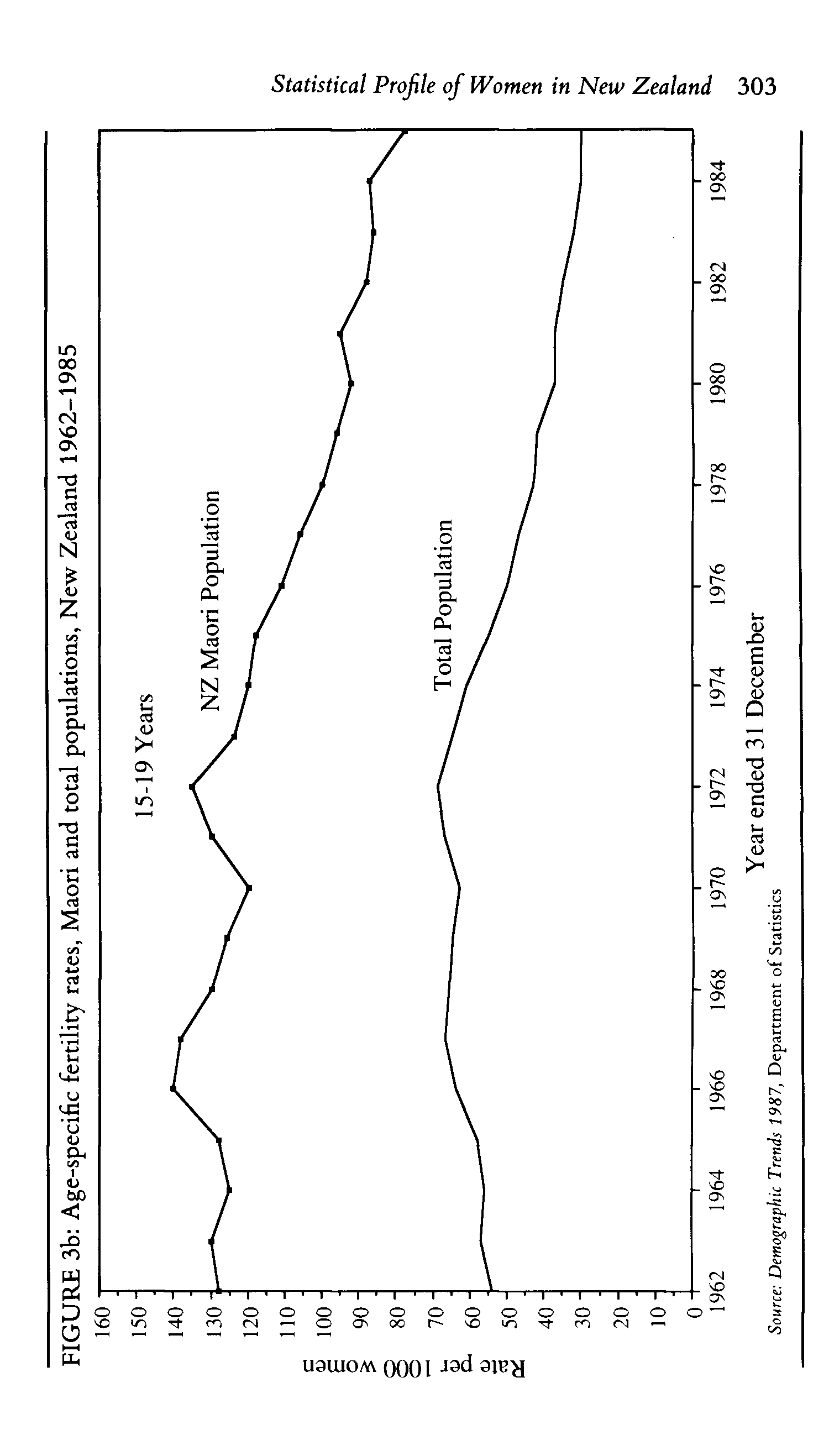 Statistical Profile of Women in New Zealand 303

FIGURE 3b: Age-specific fertility rates, Maori and total populations, New Zealand 1962–1985

Rate per 1000 women

160
150
140
130
120
110
100
90
80
70
60
50
40
30
20
10
0

15-19 Years

NZ Maori Population

Total Population

1962 1964 1966 1968 1970 1972 1974 1976 1978 1980 1982 1984

Year ended 31 December

Source: Demographic Trends 1987, Department of Statistics